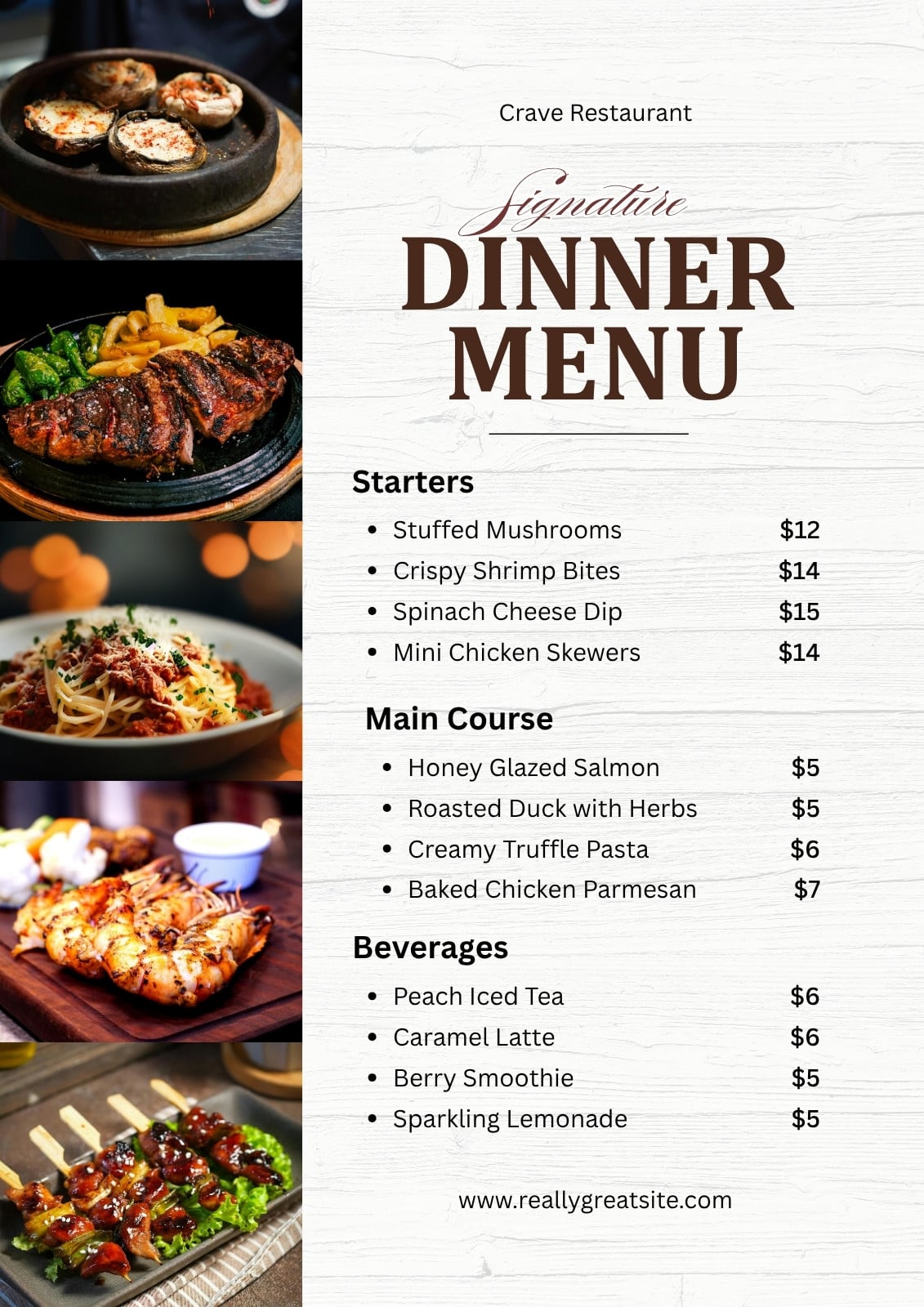 Crave Restaurant

Signature
DINNER
MENU

Starters

• Stuffed Mushrooms $12
• Crispy Shrimp Bites $14
• Spinach Cheese Dip $15
• Mini Chicken Skewers $14

Main Course

• Honey Glazed Salmon $5
• Roasted Duck with Herbs $5
• Creamy Truffle Pasta $6
• Baked Chicken Parmesan $7

Beverages

• Peach Iced Tea $6
• Caramel Latte $6
• Berry Smoothie $5
• Sparkling Lemonade $5

www.reallygreatsite.com